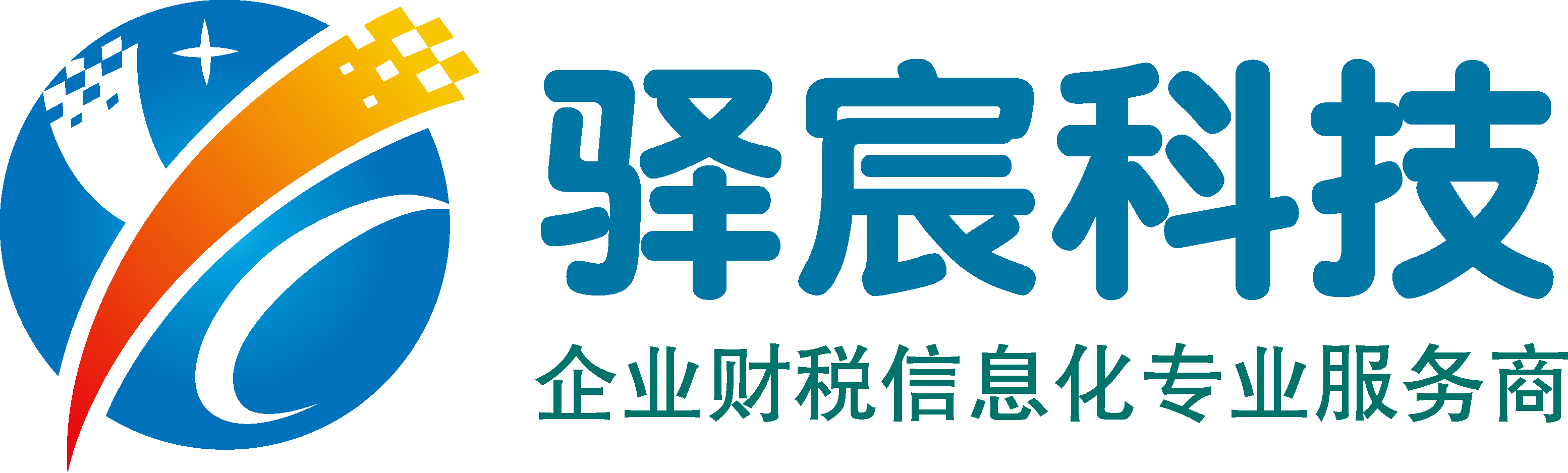 驿宸科技

企业财税信息化专业服务商